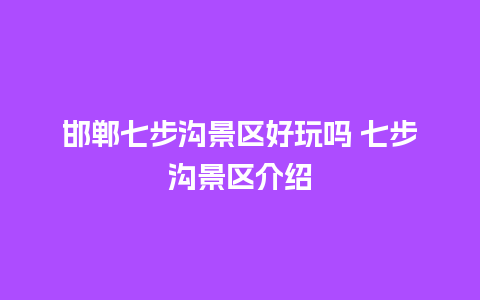 邯郸七步沟景区好玩吗 七步沟景区介绍